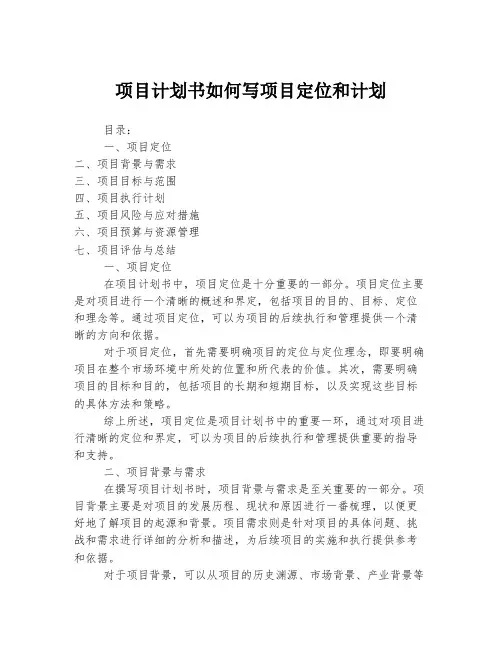 项目计划书如何写项目定位和计划

目录：

一、项目定位

二、项目背景与需求

三、项目目标与范围

四、项目执行计划

五、项目风险与应对措施

六、项目预算与资源管理

七、项目评估与总结

一、项目定位

在项目计划书中，项目定位是十分重要的一部分。项目定位主要是对项目进行一个清晰的概述和界定，包括项目的目的、目标、定位和理念等。通过项目定位，可以为项目的后续执行和管理提供一个清晰的方向和依据。

对于项目定位，首先需要明确项目的定位与定位理念，即要明确项目在整个市场环境中所处的位置和所代表的价值。其次，需要明确项目的目标和目的，包括项目的长期和短期目标，以及实现这些目标的具体方法和策略。

综上所述，项目定位是项目计划书中的重要一环，通过对项目进行清晰的定位和界定，可以为项目的后续执行和管理提供重要的指导和支持。

二、项目背景与需求

在撰写项目计划书时，项目背景与需求是至关重要的一部分。项目背景主要是对项目的发展历程、现状和原因进行一番梳理，以便更好地了解项目的起源和背景。项目需求则是针对项目的具体问题、挑战和需求进行详细的分析和描述，为后续项目的实施和执行提供参考和依据。

对于项目背景，可以从项目的历史渊源、市场背景、产业背景等